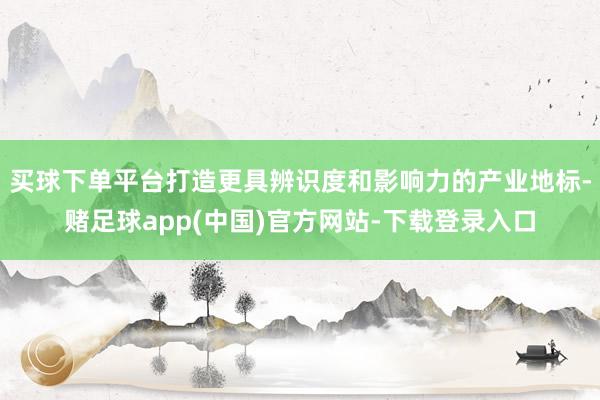 买球下单平台打造更具辨识度和影响力的产业地标-赌足球app(中国)官方网站-下载登录入口